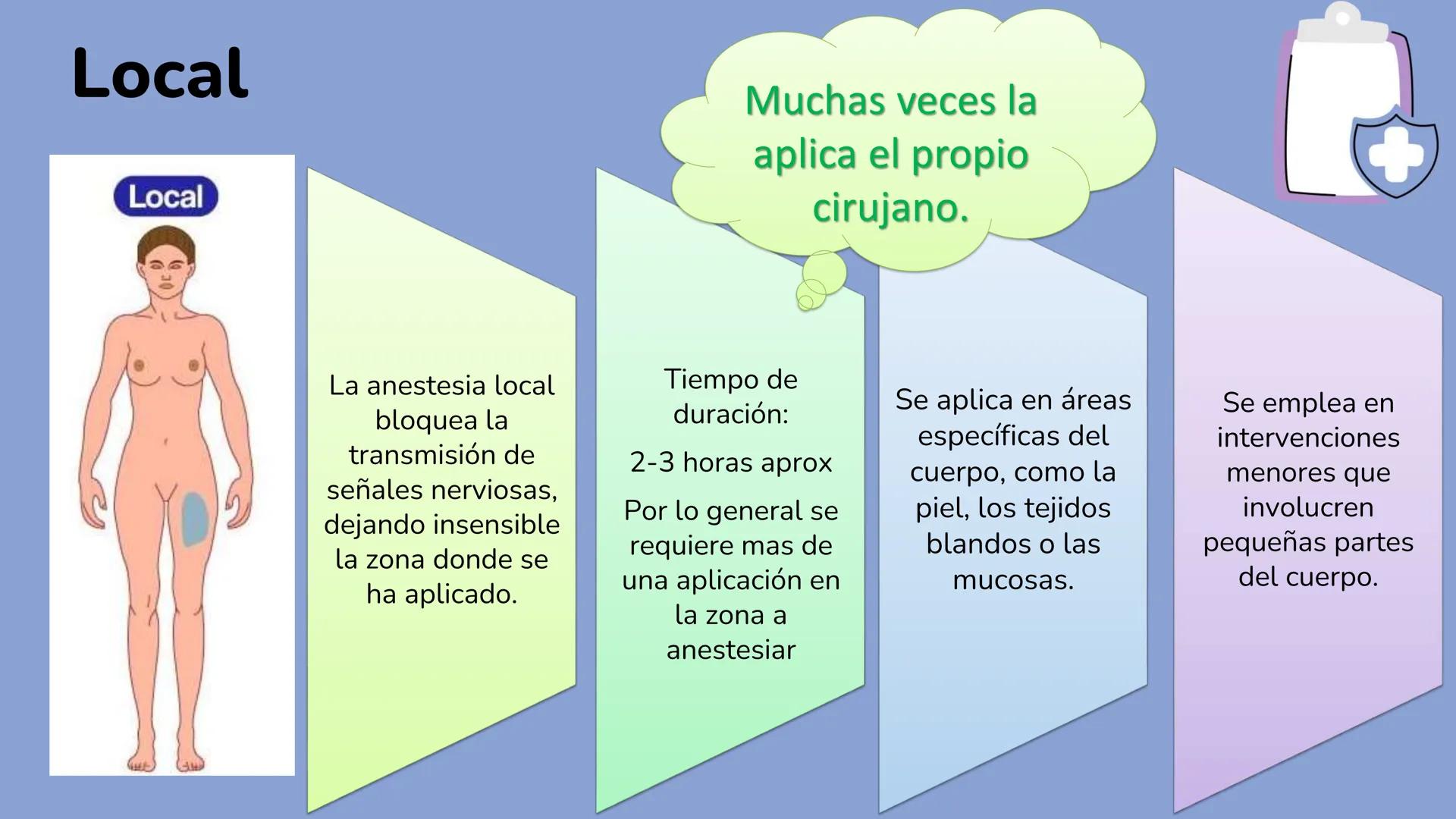 Local

Muchas veces la aplica el propio cirujano.

Local

La anestesia local bloquea la transmisión de señales nerviosas, dejando insensible la zona donde se ha aplicado.

Tiempo de duración:

2-3 horas aprox

Por lo general se requiere mas de una aplicación en la zona a anestesiar

Se aplica en áreas específicas del cuerpo, como la piel, los tejidos blandos o las mucosas.

Se emplea en intervenciones menores que involucren pequeñas partes del cuerpo.